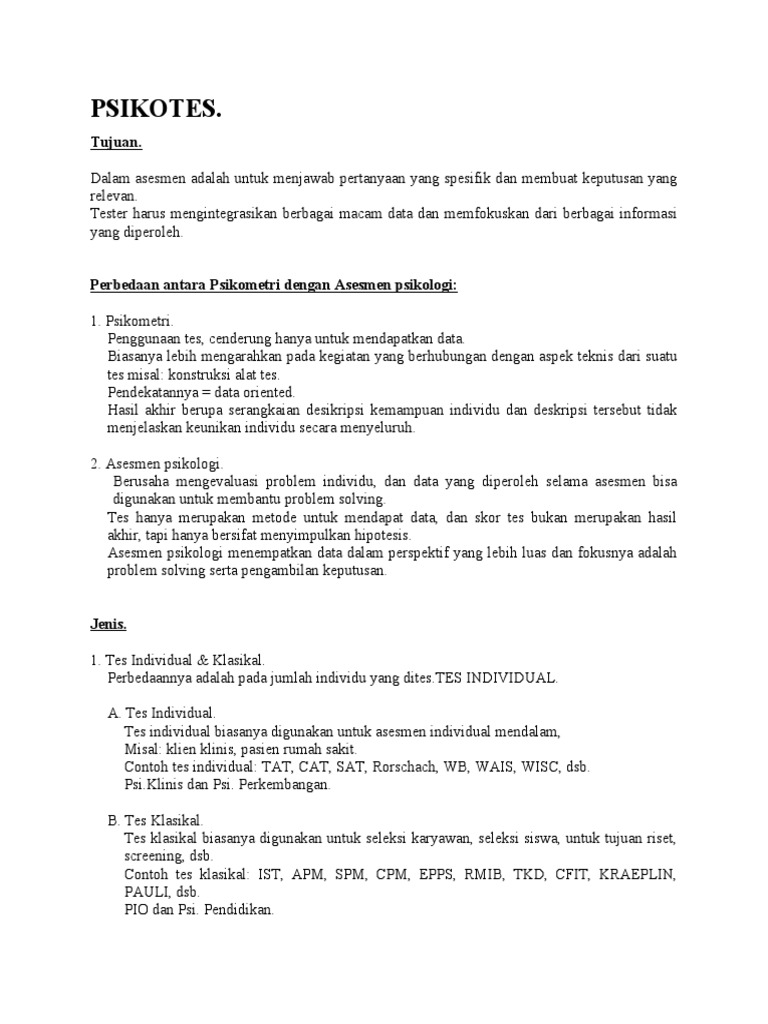 PSIKOTES.

Tujuan.

Dalam asesmen adalah untuk menjawab pertanyaan yang spesifik dan membuat keputusan yang relevan.
Tester harus mengintegrasikan berbagai macam data dan memfokuskan dari berbagai informasi yang diperoleh.

Perbedaan antara Psikometri dengan Asesmen psikologi:

1. Psikometri.
Penggunaan tes, cenderung hanya untuk mendapatkan data.
Biasanya lebih mengarahkan pada kegiatan yang berhubungan dengan aspek teknis dari suatu tes misal: konstruksi alat tes.
Pendekatannya = data oriented.
Hasil akhir berupa serangkaian desikripsi kemampuan individu dan deskripsi tersebut tidak menjelaskan keunikan individu secara menyeluruh.

2. Asesmen psikologi.
Berusaha mengevaluasi problem individu, dan data yang diperoleh selama asesmen bisa digunakan untuk membantu problem solving.
Tes hanya merupakan metode untuk mendapat data, dan skor tes bukan merupakan hasil akhir, tapi hanya bersifat menyimpulkan hipotesis.
Asesmen psikologi menempatkan data dalam perspektif yang lebih luas dan fokusnya adalah problem solving serta pengambilan keputusan.

Jenis.

1. Tes Individual & Klasikal.
Perbedaannya adalah pada jumlah individu yang dites.TES INDIVIDUAL.

A. Tes Individual.
Tes individual biasanya digunakan untuk asesmen individual mendalam,
Misal: klien klinis, pasien rumah sakit.
Contoh tes individual: TAT, CAT, SAT, Rorschach, WB, WAIS, WISC, dsb.
Psi.Klinis dan Psi. Perkembangan.

B. Tes Klasikal.
Tes klasikal biasanya digunakan untuk seleksi karyawan, seleksi siswa, untuk tujuan riset, screening, dsb.
Contoh tes klasikal: IST, APM, SPM, CPM, EPPS, RMIB, TKD, CFIT, KRAEPLIN, PAULI, dsb.
PIO dan Psi. Pendidikan.